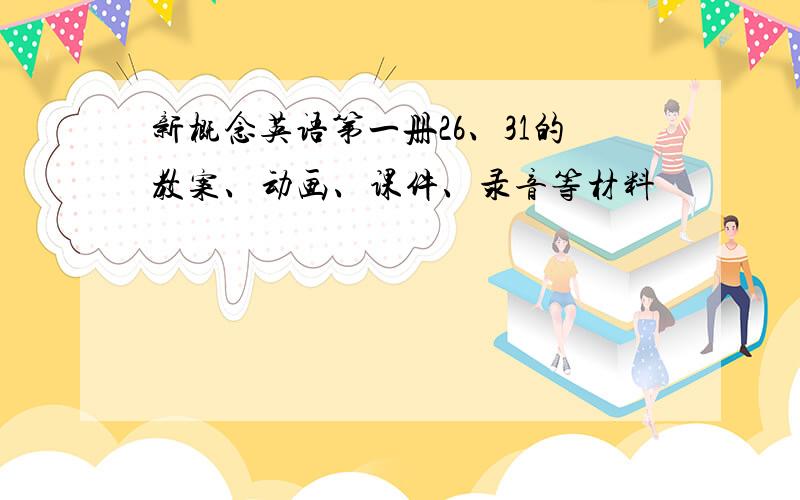 新概念英语第一册26、31的教案、动画、课件、录音等材料